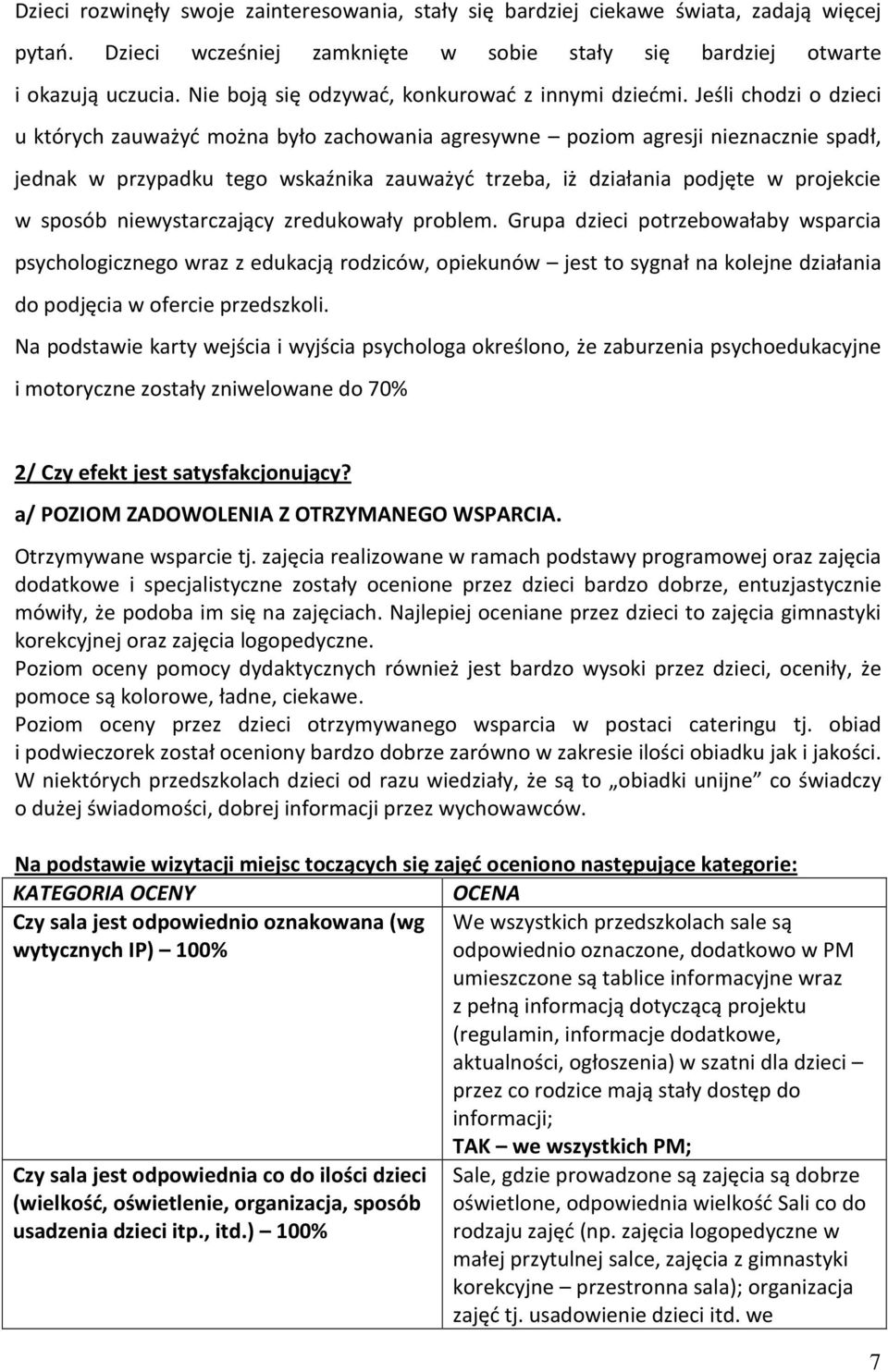 Dzieci rozwinęły swoje zainteresowania, stały się bardziej ciekawe świata, zadają więcej pytań. Dzieci wcześniej zamknięte w sobie stały się bardziej otwarte i okazują uczucia. Nie boją się odzywać, konkurować z innymi dziećmi. Jeśli chodzi o dzieci u których zauważyć można było zachowania agresywne – poziom agresji nieznacznie spadł, jednak w przypadku tego wskaźnika zauważyć trzeba, iż działania podjęte w projekcie w sposób niewystarczający zredukowały problem. Grupa dzieci potrzebowałaby wsparcia psychologicznego wraz z edukacją rodziców, opiekunów – jest to sygnał na kolejne działania do podjęcia w ofercie przedszkoli.

Na podstawie karty wejścia i wyjścia psychologa określono, że zaburzenia psychoedukacyjne i motoryczne zostały zniwelowane do 70%

2/ Czy efekt jest satysfakcjonujący?

a/ POZIOM ZADOWOLENIA Z OTRZYMANEGO WSPARCIA.

Otrzymywane wsparcie tj. zajęcia realizowane w ramach podstawy programowej oraz zajęcia dodatkowe i specjalistyczne zostały ocenione przez dzieci bardzo dobrze, entuzjastycznie mówiły, że podoba im się na zajęciach. Najlepiej oceniane przez dzieci to zajęcia gimnastyki korekcyjnej oraz zajęcia logopedyczne.

Poziom oceny pomocy dydaktycznych również jest bardzo wysoki przez dzieci, oceniły, że pomoce są kolorowe, ładne, ciekawe.

Poziom oceny przez dzieci otrzymywanego wsparcia w postaci cateringu tj. obiad i podwieczorek został oceniony bardzo dobrze zarówno w zakresie ilości obiadku jak i jakości. W niektórych przedszkolach dzieci od razu wiedziały, że są to „obiadki unijne” co świadczy o dużej świadomości, dobrej informacji przez wychowawców.

Na podstawie wizytacji miejsc toczących się zajęć oceniono następujące kategorie:

| KATEGORIA OCENY | OCENA |
|---|---|
| Czy sala jest odpowiednio oznakowana (wg wytycznych IP) – 100% | We wszystkich przedszkolach sale są odpowiednio oznaczone, dodatkowo w PM umieszczone są tablice informacyjne wraz z pełną informacją dotyczącą projektu (regulamin, informacje dodatkowe, aktualności, ogłoszenia) w szatni dla dzieci – przez co rodzice mają stały dostęp do informacji; TAK – we wszystkich PM; |
| Czy sala jest odpowiednia co do ilości dzieci (wielkość, oświetlenie, organizacja, sposób usadzenia dzieci itp., itd.) – 100% | Sale, gdzie prowadzone są zajęcia są dobrze oświetlone, odpowiednia wielkość Sali co do rodzaju zajęć (np. zajęcia logopedyczne w małej przytulnej salce, zajęcia z gimnastyki korekcyjne – przestronna sala); organizacja zajęć tj. usadowienie dzieci itd. we |

7